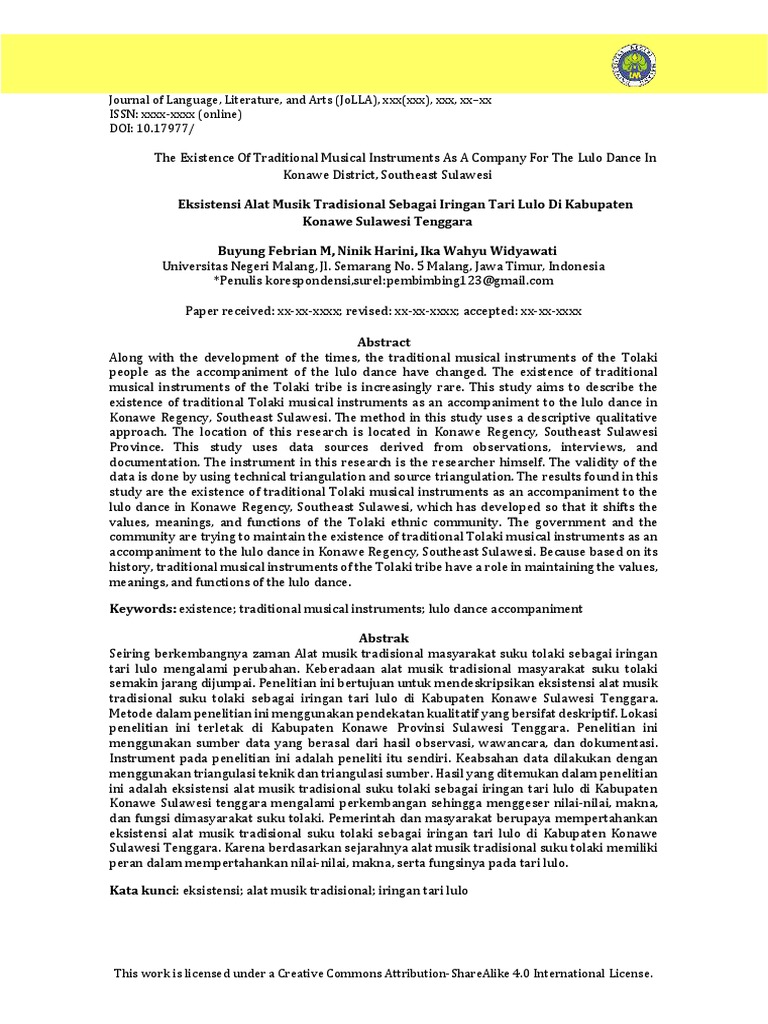 Journal of Language, Literature, and Arts (JoLLA), xxx(xxx), xxx, xx–xx
ISSN: xxxx-xxxx (online)
DOI: 10.17977/

The Existence Of Traditional Musical Instruments As A Company For The Lulo Dance In Konawe District, Southeast Sulawesi

Eksistensi Alat Musik Tradisional Sebagai Iringan Tari Lulo Di Kabupaten Konawe Sulawesi Tenggara

Buyung Febrian M, Ninik Harini, Ika Wahyu Widyawati
Universitas Negeri Malang, Jl. Semarang No. 5 Malang, Jawa Timur, Indonesia
*Penulis korespondensi,surel:pembimbing123@gmail.com

Paper received: xx-xx-xxxx; revised: xx-xx-xxxx; accepted: xx-xx-xxxx

Abstract
Along with the development of the times, the traditional musical instruments of the Tolaki people as the accompaniment of the lulo dance have changed. The existence of traditional musical instruments of the Tolaki tribe is increasingly rare. This study aims to describe the existence of traditional Tolaki musical instruments as an accompaniment to the lulo dance in Konawe Regency, Southeast Sulawesi. The method in this study uses a descriptive qualitative approach. The location of this research is located in Konawe Regency, Southeast Sulawesi Province. This study uses data sources derived from observations, interviews, and documentation. The instrument in this research is the researcher himself. The validity of the data is done by using technical triangulation and source triangulation. The results found in this study are the existence of traditional Tolaki musical instruments as an accompaniment to the lulo dance in Konawe Regency, Southeast Sulawesi, which has developed so that it shifts the values, meanings, and functions of the Tolaki ethnic community. The government and the community are trying to maintain the existence of traditional Tolaki musical instruments as an accompaniment to the lulo dance in Konawe Regency, Southeast Sulawesi. Because based on its history, traditional musical instruments of the Tolaki tribe have a role in maintaining the values, meanings, and functions of the lulo dance.

Keywords: existence; traditional musical instruments; lulo dance accompaniment

Abstrak
Seiring berkembangnya zaman Alat musik tradisional masyarakat suku tolaki sebagai iringan tari lulo mengalami perubahan. Keberadaan alat musik tradisional masyarakat suku tolaki semakin jarang dijumpai. Penelitian ini bertujuan untuk mendeskripsikan eksistensi alat musik tradisional suku tolaki sebagai iringan tari lulo di Kabupaten Konawe Sulawesi Tenggara. Metode dalam penelitian ini menggunakan pendekatan kualitatif yang bersifat deskriptif. Lokasi penelitian ini terletak di Kabupaten Konawe Provinsi Sulawesi Tenggara. Penelitian ini menggunakan sumber data yang berasal dari hasil observasi, wawancara, dan dokumentasi. Instrument pada penelitian ini adalah peneliti itu sendiri. Keabsahan data dilakukan dengan menggunakan triangulasi teknik dan triangulasi sumber. Hasil yang ditemukan dalam penelitian ini adalah eksistensi alat musik tradisional suku tolaki sebagai iringan tari lulo di Kabupaten Konawe Sulawesi tenggara mengalami perkembangan sehingga menggeser nilai-nilai, makna, dan fungsi dimasyarakat suku tolaki. Pemerintah dan masyarakat berupaya mempertahankan eksistensi alat musik tradisional suku tolaki sebagai iringan tari lulo di Kabupaten Konawe Sulawesi Tenggara. Karena berdasarkan sejarahnya alat musik tradisional suku tolaki memiliki peran dalam mempertahankan nilai-nilai, makna, serta fungsinya pada tari lulo.

Kata kunci: eksistensi; alat musik tradisional; iringan tari lulo

This work is licensed under a Creative Commons Attribution-ShareAlike 4.0 International License.